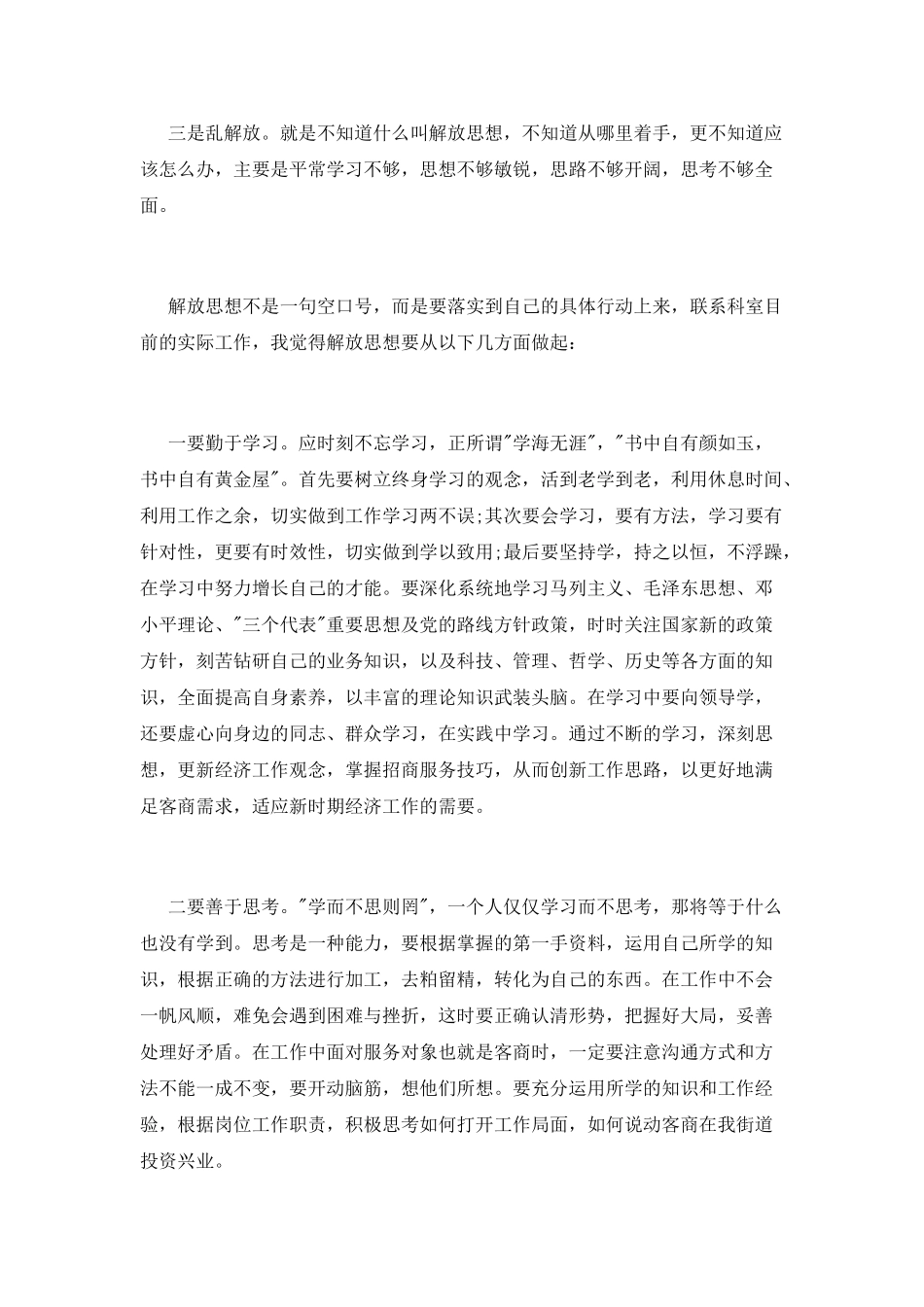 三是乱解放。就是不知道什么叫解放思想，不知道从哪里着手，更不知道应该怎么办，主要是平常学习不够，思想不够敏锐，思路不够开阔，思考不够全面。

解放思想不是一句空口号，而是要落实到自己的具体行动上来，联系科室目前的实际工作，我觉得解放思想要从以下几方面做起：

一要勤于学习。应时刻不忘学习，正所谓"学海无涯"，"书中自有颜如玉，书中自有黄金屋"。首先要树立终身学习的观念，活到老学到老，利用休息时间、利用工作之余，切实做到工作学习两不误;其次要会学习，要有方法，学习要有针对性，更要有时效性，切实做到学以致用;最后要坚持学，持之以恒，不浮躁，在学习中努力增长自己的才能。要深化系统地学习马列主义、毛泽东思想、邓小平理论、"三个代表"重要思想及党的路线方针政策，时时关注国家新的政策方针，刻苦钻研自己的业务知识，以及科技、管理、哲学、历史等各方面的知识，全面提高自身素养，以丰富的理论知识武装头脑。在学习中要向领导学，还要虚心向身边的同志、群众学习，在实践中学习。通过不断的学习，深刻思想，更新经济工作观念，掌握招商服务技巧，从而创新工作思路，以更好地满足客商需求，适应新时期经济工作的需要。

二要善于思考。"学而不思则罔"，一个人仅仅学习而不思考，那将等于什么也没有学到。思考是一种能力，要根据掌握的第一手资料，运用自己所学的知识，根据正确的方法进行加工，去粗留精，转化为自己的东西。在工作中不会一帆风顺，难免会遇到困难与挫折，这时要正确认清形势，把握好大局，妥善处理好矛盾。在工作中面对服务对象也就是客商时，一定要注意沟通方式和方法不能一成不变，要开动脑筋，想他们所想。要充分运用所学的知识和工作经验，根据岗位工作职责，积极思考如何打开工作局面，如何说动客商在我街道投资兴业。